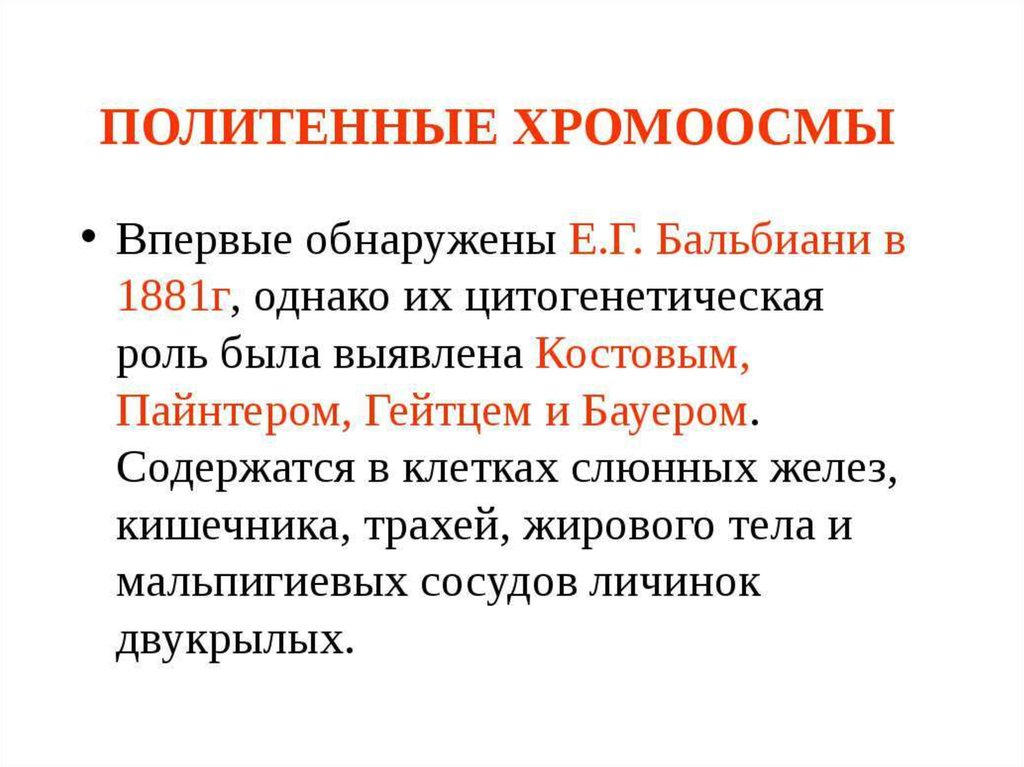 ПОЛИТЕННЫЕ ХРОМООСМЫ

• Впервые обнаружены Е.Г. Бальбиани в 1881г, однако их цитогенетическая роль была выявлена Костовым, Пайнтером, Гейтцем и Бауером. Содержатся в клетках слюнных желез, кишечника, трахей, жирового тела и мальпигиевых сосудов личинок двукрылых.